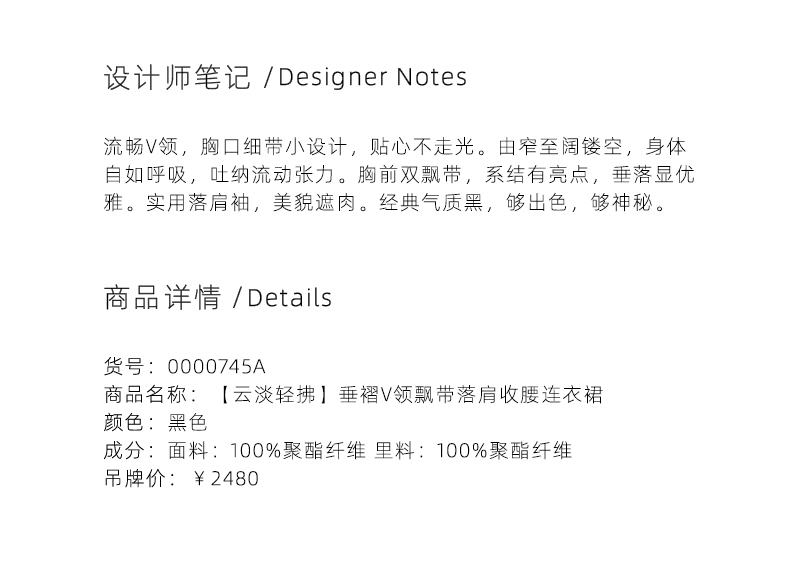 设计师笔记 /Designer Notes

流畅V领，胸口细带小设计，贴心不走光。由窄至阔镂空，身体自如呼吸，吐纳流动张力。胸前双飘带，系结有亮点，垂落显优雅。实用落肩袖，美貌遮肉。经典气质黑，够出色，够神秘。

商品详情 /Details

货号：0000745A
商品名称：【云淡轻拂】垂褶V领飘带落肩收腰连衣裙
颜色：黑色
成分：面料：100%聚酯纤维 里料：100%聚酯纤维
吊牌价：￥2480